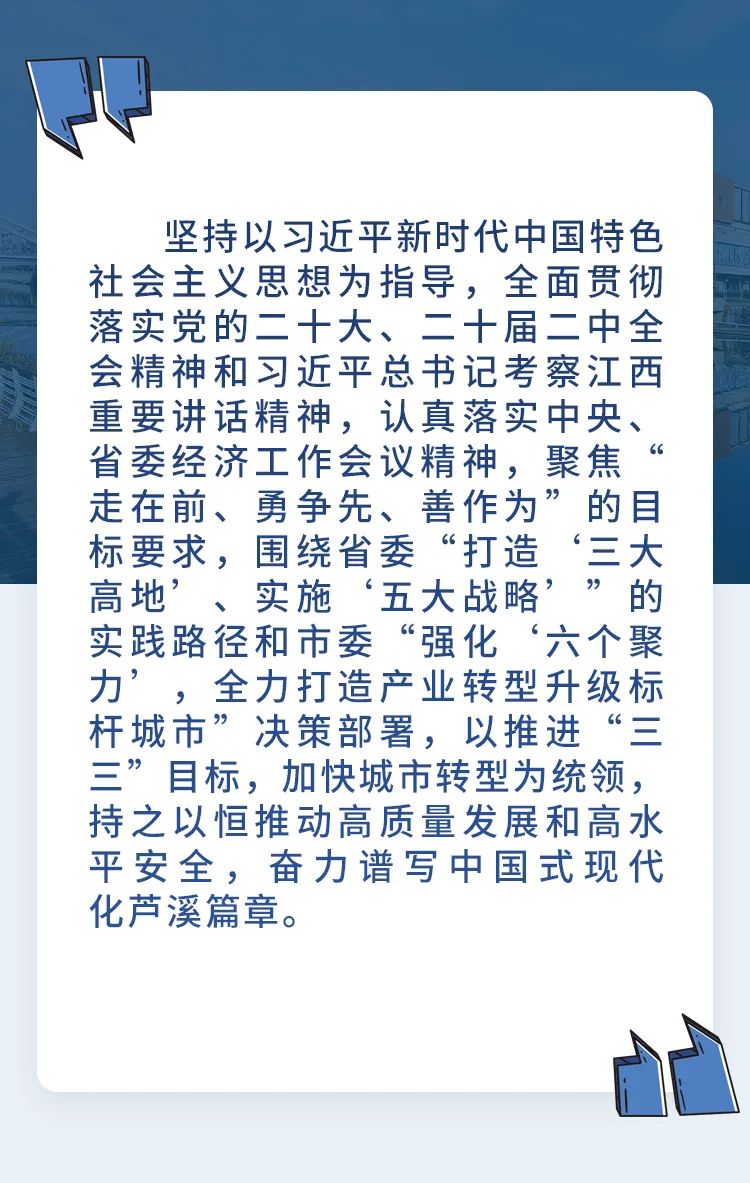 坚持以习近平新时代中国特色社会主义思想为指导，全面贯彻落实党的二十大、二十届二中全会精神和习近平总书记考察江西重要讲话精神，认真落实中央、省委经济工作会议精神，聚焦“走在前、勇争先、善作为”的目标要求，围绕省委“打造‘三大高地’、实施‘五大战略’”的实践路径和市委“强化‘六个聚力’，全力打造产业转型升级标杆城市”决策部署，以推进“三三”目标，加快城市转型为统领，持之以恒推动高质量发展和高水平安全，奋力谱写中国式现代化芦溪篇章。